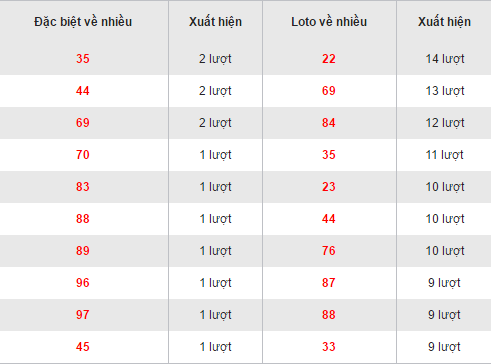 | Đặc biệt về nhiều | Xuất hiện | Loto về nhiều | Xuất hiện |
|---|---|---|---|
| 35 | 2 lượt | 22 | 14 lượt |
| 44 | 2 lượt | 69 | 13 lượt |
| 69 | 2 lượt | 84 | 12 lượt |
| 70 | 1 lượt | 35 | 11 lượt |
| 83 | 1 lượt | 23 | 10 lượt |
| 88 | 1 lượt | 44 | 10 lượt |
| 89 | 1 lượt | 76 | 10 lượt |
| 96 | 1 lượt | 87 | 9 lượt |
| 97 | 1 lượt | 88 | 9 lượt |
| 45 | 1 lượt | 33 | 9 lượt |